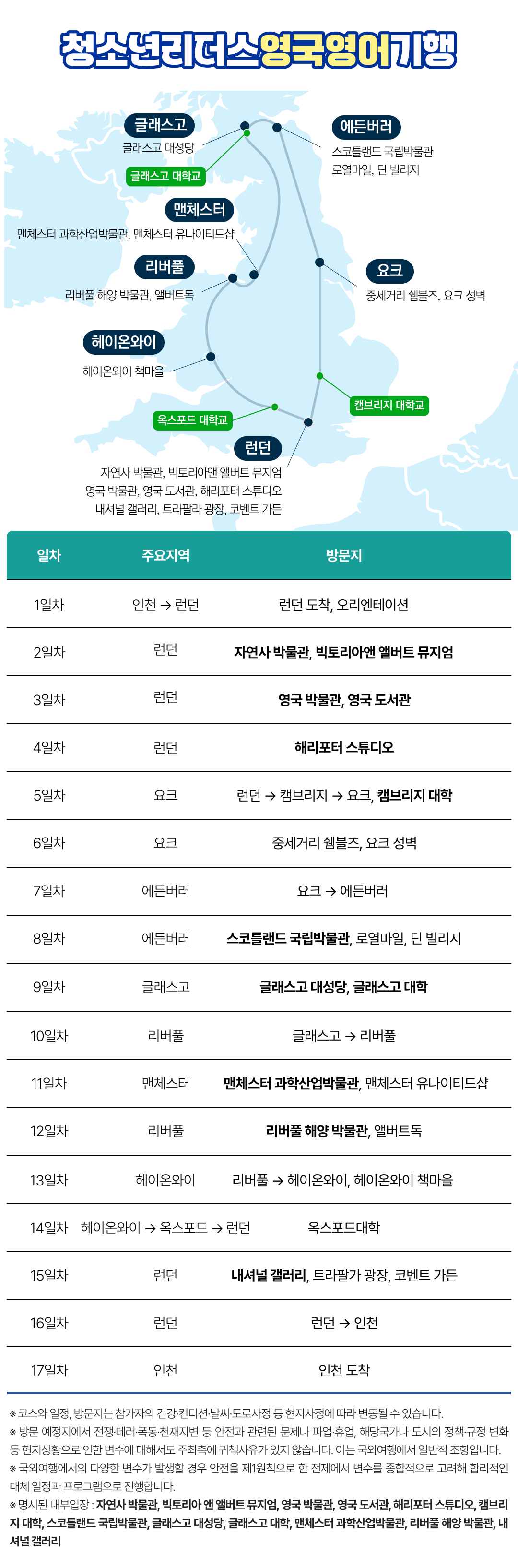 청소년리더스영국영어기행

글래스고
글래스고 대성당
글래스고 대학교

에든버러
스코틀랜드 국립박물관
로열마일, 딘 빌리지

맨체스터
맨체스터 과학산업박물관, 맨체스터 유나이티드샵

리버풀
리버풀 해양 박물관, 앨버트독

요크
중세거리 쉠블즈, 요크 성벽

헤이온와이
헤이온와이 책마을

캠브리지 대학교

옥스포드 대학교

런던
자연사 박물관, 빅토리아앤 앨버트 뮤지엄
영국 박물관, 영국 도서관, 해리포터 스튜디오
내셔널 갤러리, 트라팔라 광장, 코벤트 가든

| 일차 | 주요지역 | 방문지 |
|---|---|---|
| 1일차 | 인천 → 런던 | 런던 도착, 오리엔테이션 |
| 2일차 | 런던 | 자연사 박물관, 빅토리아앤 앨버트 뮤지엄 |
| 3일차 | 런던 | 영국 박물관, 영국 도서관 |
| 4일차 | 런던 | 해리포터 스튜디오 |
| 5일차 | 요크 | 런던 → 캠브리지 → 요크, 캠브리지 대학 |
| 6일차 | 요크 | 중세거리 쉠블즈, 요크 성벽 |
| 7일차 | 에든버러 | 요크 → 에든버러 |
| 8일차 | 에든버러 | 스코틀랜드 국립박물관, 로열마일, 딘 빌리지 |
| 9일차 | 글래스고 | 글래스고 대성당, 글래스고 대학 |
| 10일차 | 리버풀 | 글래스고 → 리버풀 |
| 11일차 | 맨체스터 | 맨체스터 과학산업박물관, 맨체스터 유나이티드샵 |
| 12일차 | 리버풀 | 리버풀 해양 박물관, 앨버트독 |
| 13일차 | 헤이온와이 | 리버풀 → 헤이온와이, 헤이온와이 책마을 |
| 14일차 | 헤이온와이 → 옥스포드 → 런던 | 옥스포드대학 |
| 15일차 | 런던 | 내셔널 갤러리, 트라팔가 광장, 코벤트 가든 |
| 16일차 | 런던 | 런던 → 인천 |
| 17일차 | 인천 | 인천 도착 |

※ 코스와 일정, 방문지는 참가자의 건강·컨디션·날씨·도로사정 등 현지사정에 따라 변동될 수 있습니다.
※ 방문 예정지에서 전쟁·테러·폭동·천재지변 등 안전과 관련된 문제나 파업·휴업, 해당국가나 도시의 정책·규정 변화 등 현지상황으로 인한 변수에 대해서도 주최측에 귀책사유가 있지 않습니다. 이는 국외여행에서 일반적 조항입니다.
※ 국외여행에서의 다양한 변수가 발생할 경우 안전을 제1원칙으로 한 전제에서 변수를 종합적으로 고려해 합리적인 대체 일정과 프로그램으로 진행합니다.
※ 명시된 내부입장 : 자연사 박물관, 빅토리아 앤 앨버트 뮤지엄, 영국 박물관, 영국 도서관, 해리포터 스튜디오, 캠브리지 대학, 스코틀랜드 국립박물관, 글래스고 대성당, 글래스고 대학, 맨체스터 과학산업박물관, 리버풀 해양 박물관, 내셔널 갤러리